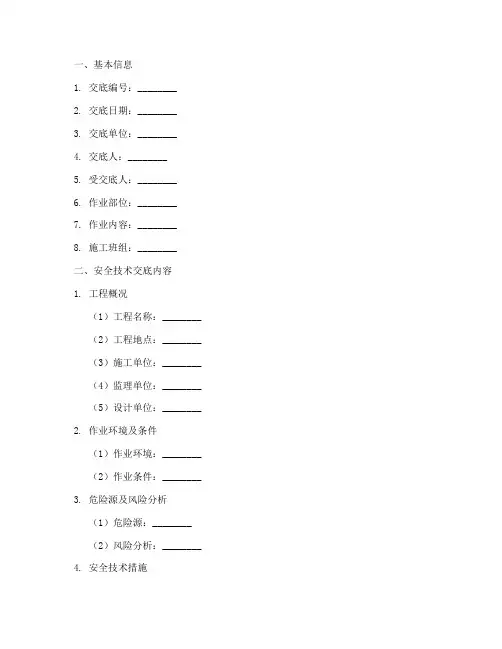 一、基本信息

1. 交底编号：________

2. 交底日期：________

3. 交底单位：________

4. 交底人：________

5. 受交底人：________

6. 作业部位：________

7. 作业内容：________

8. 施工班组：________

二、安全技术交底内容

1. 工程概况

（1）工程名称：________

（2）工程地点：________

（3）施工单位：________

（4）监理单位：________

（5）设计单位：________

2. 作业环境及条件

（1）作业环境：________

（2）作业条件：________

3. 危险源及风险分析

（1）危险源：________

（2）风险分析：________

4. 安全技术措施